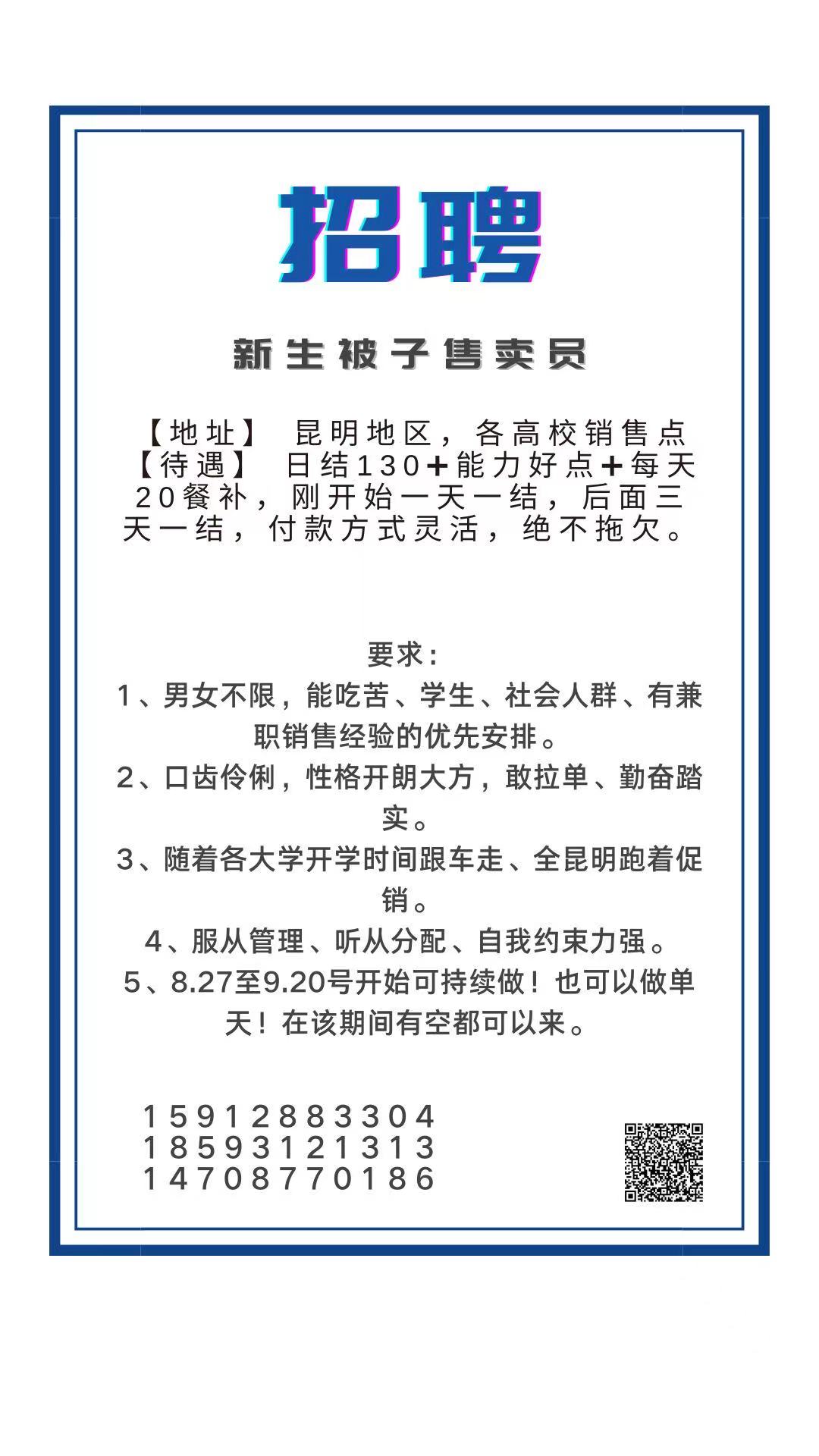 招聘

新生被子售卖员

【地址】 昆明地区，各高校销售点
【待遇】 日结130+能力好点+每天20餐补，刚开始一天一结，后面三天一结，付款方式灵活，绝不拖欠。

要求：
1、男女不限，能吃苦、学生、社会人群、有兼职销售经验的优先安排。
2、口齿伶俐，性格开朗大方，敢拉单、勤奋踏实。
3、随着各大学开学时间跟车走、全昆明跑着促销。
4、服从管理、听从分配、自我约束力强。
5、8.27至9.20号开始可持续做！也可以做单天！在该期间有空都可以来。

15912883304
18593121313
14708770186